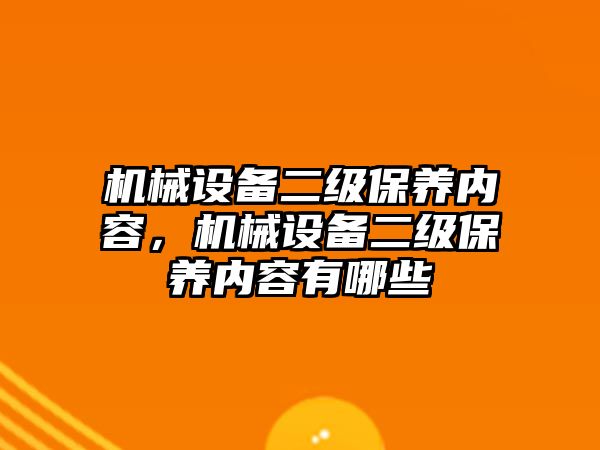 机械设备二级保养内容，机械设备二级保养内容有哪些